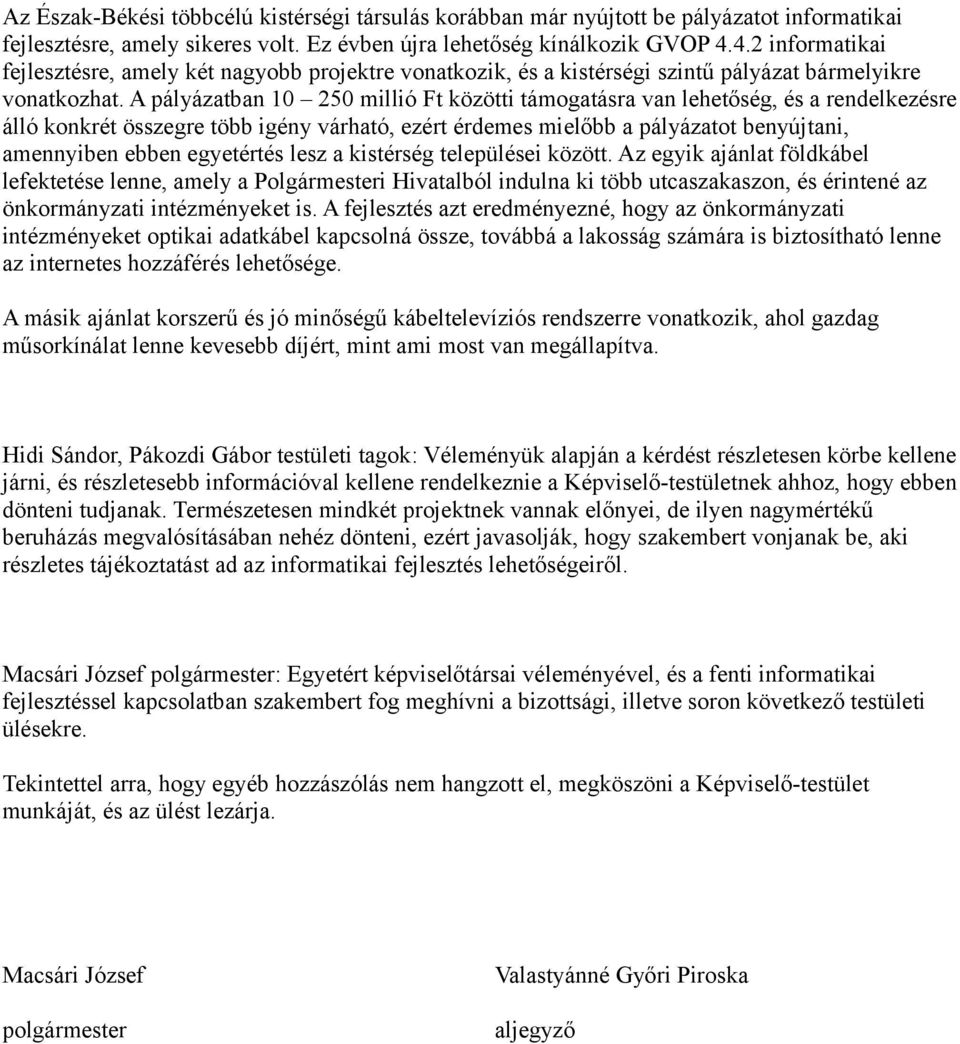 Az Észak-Békési többcélú kistérségi társulás korábban már nyújtott be pályázatot informatikai fejlesztésre, amely sikeres volt. Ez évben újra lehetőség kínálkozik GVOP 4.4.2 informatikai fejlesztésre, amely két nagyobb projektre vonatkozik, és a kistérségi szintű pályázat bármelyikre vonatkozhat. A pályázatban 10 – 250 millió Ft közötti támogatásra van lehetőség, és a rendelkezésre álló konkrét összegre több igény várható, ezért érdemes mielőbb a pályázatot benyújtani, amennyiben ebben egyetértés lesz a kistérség települései között. Az egyik ajánlat földkábel lefektetése lenne, amely a Polgármesteri Hivatalból indulna ki több utcaszakaszon, és érintené az önkormányzati intézményeket is. A fejlesztés azt eredményezné, hogy az önkormányzati intézményeket optikai adatkábel kapcsolná össze, továbbá a lakosság számára is biztosítható lenne az internetes hozzáférés lehetősége.

A másik ajánlat korszerű és jó minőségű kábeltelevíziós rendszerre vonatkozik, ahol gazdag műsorkínálat lenne kevesebb díjért, mint ami most van megállapítva.

Hidi Sándor, Pákozdi Gábor testületi tagok: Véleményük alapján a kérdést részletesen körbe kellene járni, és részletesebb információval kellene rendelkeznie a Képviselő-testületnek ahhoz, hogy ebben dönteni tudjanak. Természetesen mindkét projektnek vannak előnyei, de ilyen nagymértékű beruházás megvalósításában nehéz dönteni, ezért javasolják, hogy szakembert vonjanak be, aki részletes tájékoztatást ad az informatikai fejlesztés lehetőségeiről.

Macsári József polgármester: Egyetért képviselőtársai véleményével, és a fenti informatikai fejlesztéssel kapcsolatban szakembert fog meghívni a bizottsági, illetve soron következő testületi ülésekre.

Tekintettel arra, hogy egyéb hozzászólás nem hangzott el, megköszöni a Képviselő-testület munkáját, és az ülést lezárja.

Macsári József

polgármester

Valastyánné Győri Piroska

aljegyző